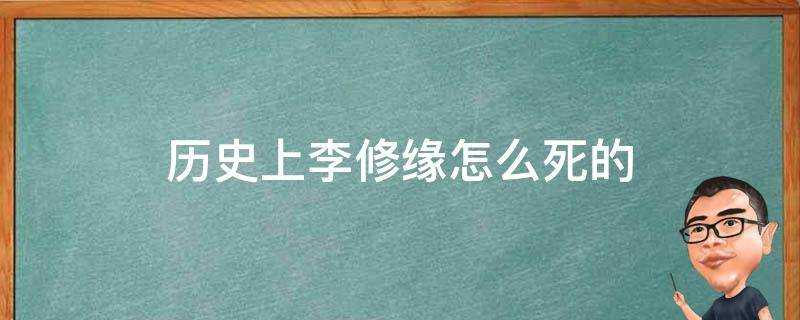 历史上李修缘怎么死的